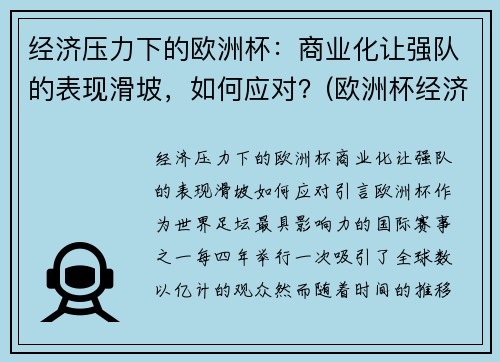 经济压力下的欧洲杯：商业化让强队的表现滑坡，如何应对？(欧洲杯经济

经济压力下的欧洲杯商业化让强队的表现滑坡如何应对引言欧洲杯作为世界足坛最具影响力的国际赛事之一每四年举行一次吸引了全球数以亿计的观众然而随着时间的推移